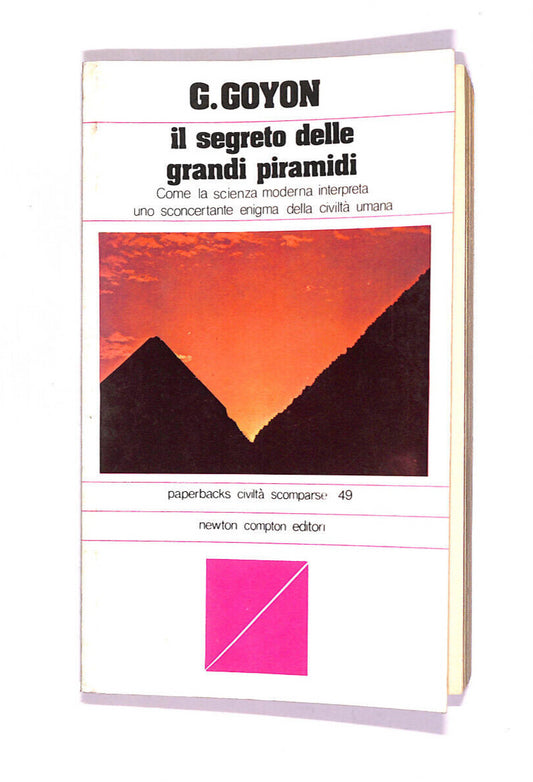 G. GOYON

il segreto delle grandi piramidi

Come la scienza moderna interpreta uno sconcertante enigma della civiltà umana

paperbacks civiltà scomparse 49

newton compton editori